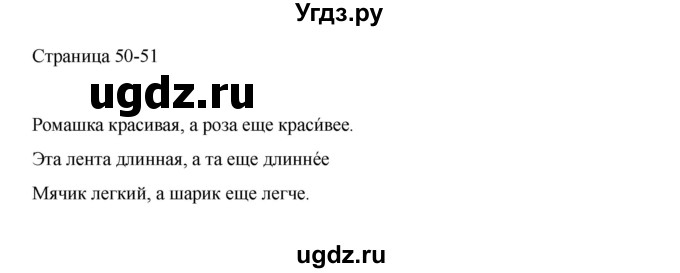 Угдз.ру

Страница 50-51

ugdz.ru

Ромашка красивая, а роза еще краси́вее.

Эта лента длинная, а та еще длинне́е

Мячик легкий, а шарик еще легче.

ugdz.ru